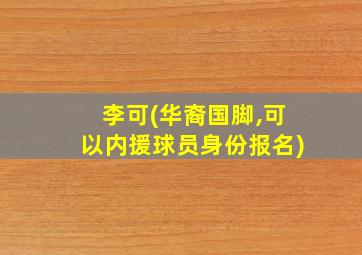 李可(华裔国脚,可以内援球员身份报名)